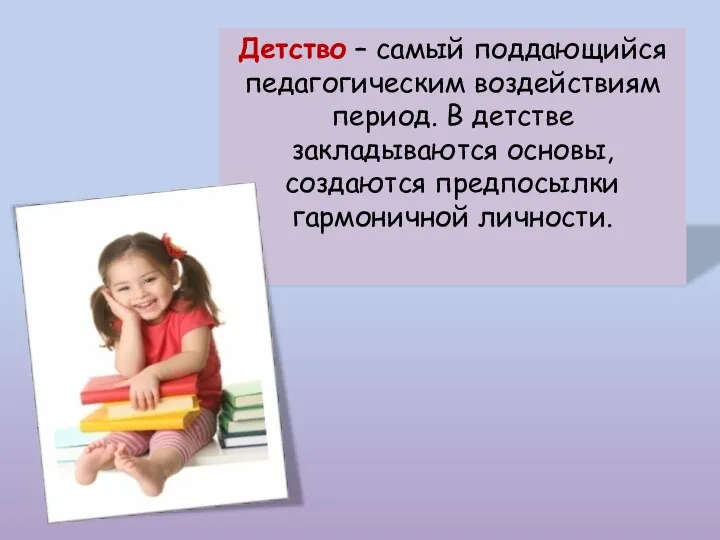 Детство – самый поддающийся педагогическим воздействиям период. В детстве закладываются основы, создаются предпосылки гармоничной личности.